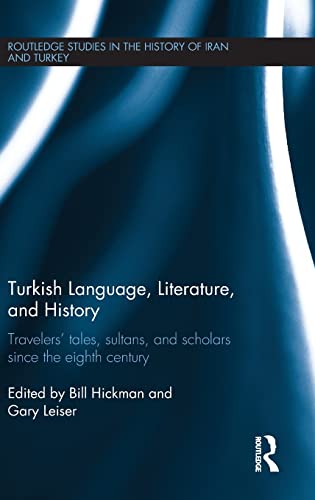 ROUTLEDGE STUDIES IN THE HISTORY OF IRAN AND TURKEY

Turkish Language, Literature, and History

Travelers' tales, sultans, and scholars since the eighth century

Edited by Bill Hickman and Gary Leiser

ROUTLEDGE